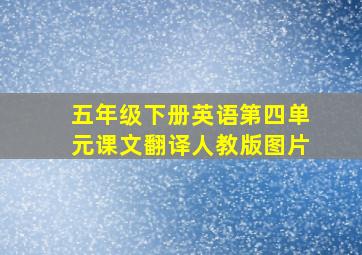 五年级下册英语第四单元课文翻译人教版图片